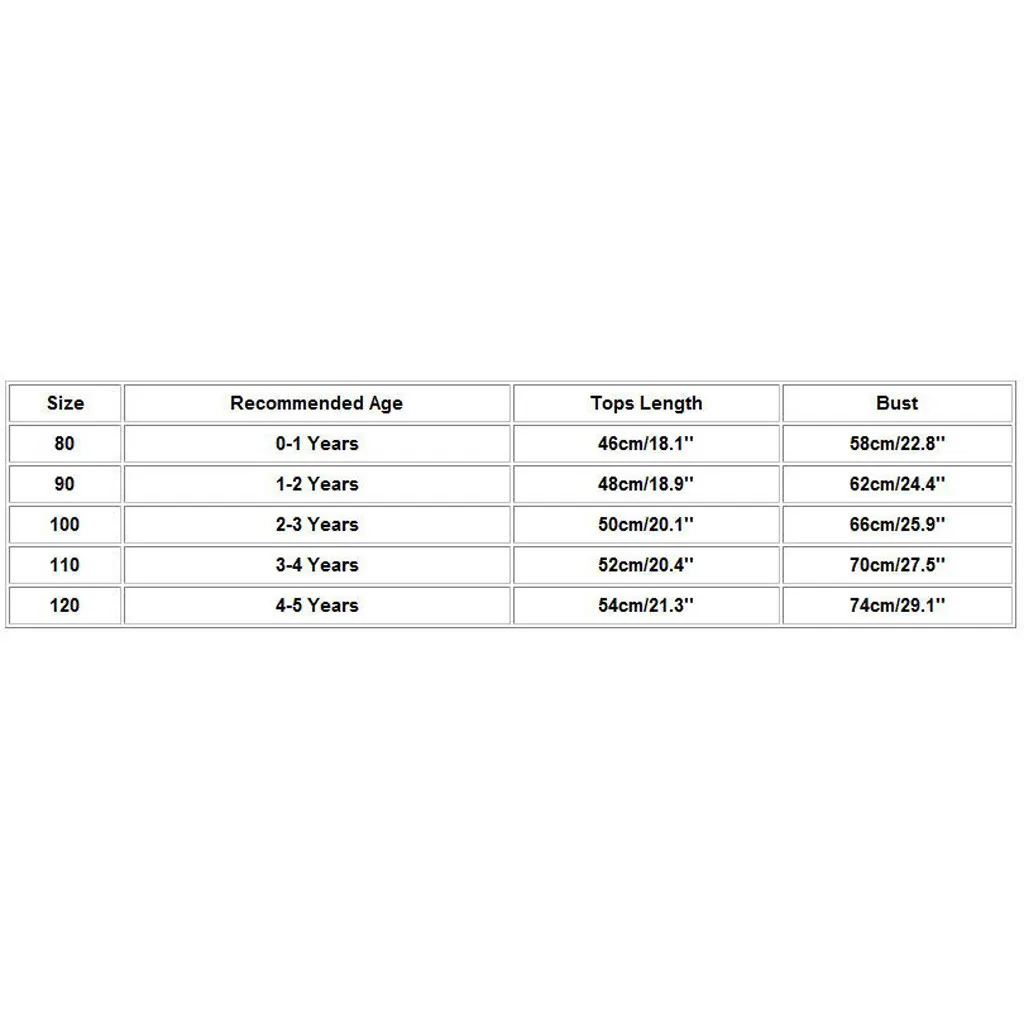 | Size | Recommended Age | Tops Length | Bust |
|---|---|---|---|
| 80 | 0-1 Years | 46cm/18.1'' | 58cm/22.8'' |
| 90 | 1-2 Years | 48cm/18.9'' | 62cm/24.4'' |
| 100 | 2-3 Years | 50cm/20.1'' | 66cm/25.9'' |
| 110 | 3-4 Years | 52cm/20.4'' | 70cm/27.5'' |
| 120 | 4-5 Years | 54cm/21.3'' | 74cm/29.1'' |